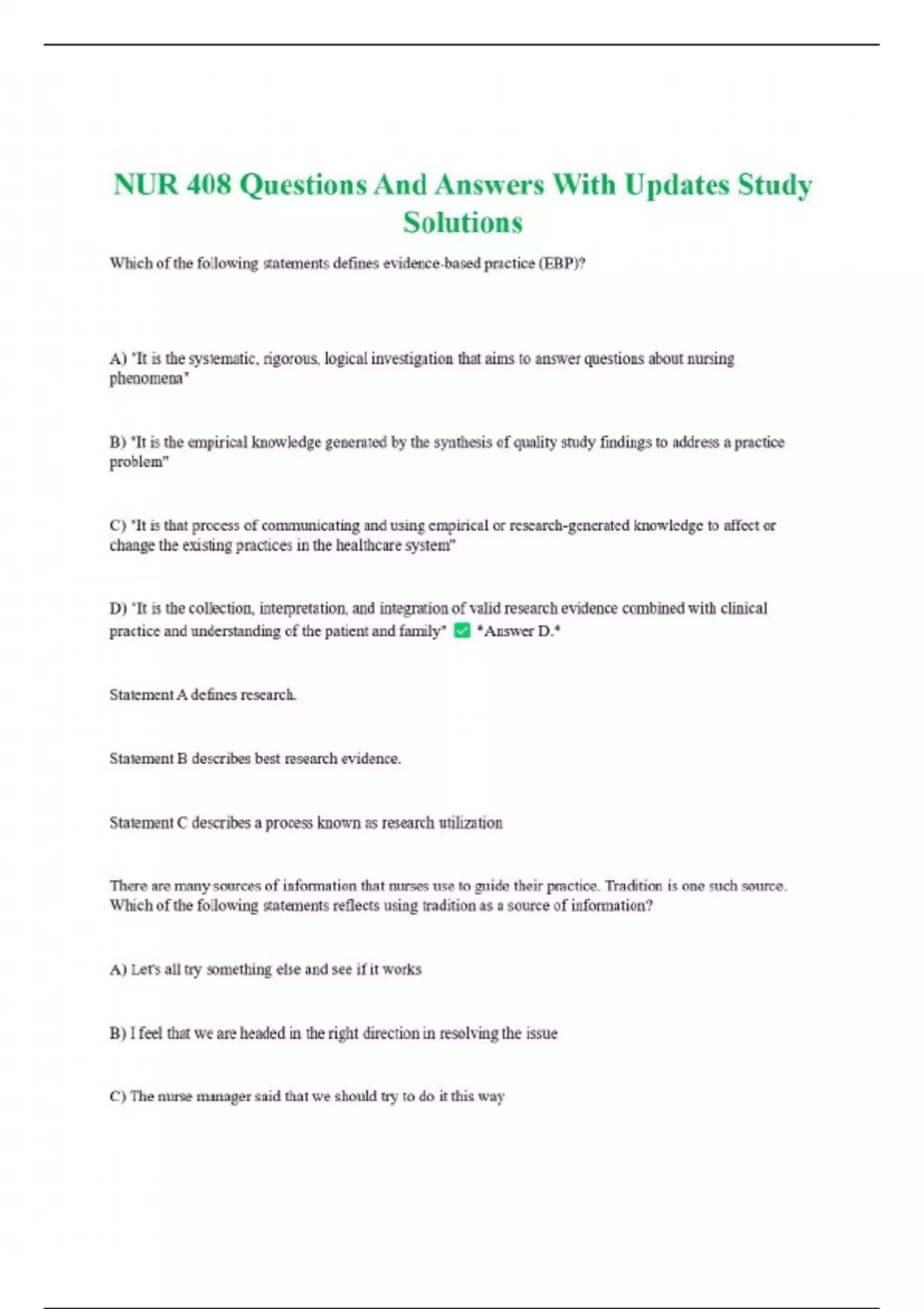 NUR 408 Questions And Answers With Updates Study Solutions

Which of the following statements defines evidence-based practice (EBP)?

A) "It is the systematic, rigorous, logical investigation that aims to answer questions about nursing phenomena"

B) "It is the empirical knowledge generated by the synthesis of quality study findings to address a practice problem"

C) "It is that process of communicating and using empirical or research-generated knowledge to affect or change the existing practices in the healthcare system"

D) "It is the collection, interpretation, and integration of valid research evidence combined with clinical practice and understanding of the patient and family" ✅ *Answer D.*

Statement A defines research.

Statement B describes best research evidence.

Statement C describes a process known as research utilization

There are many sources of information that nurses use to guide their practice. Tradition is one such source. Which of the following statements reflects using tradition as a source of information?

A) Let's all try something else and see if it works

B) I feel that we are headed in the right direction in resolving the issue

C) The nurse manager said that we should try to do it this way